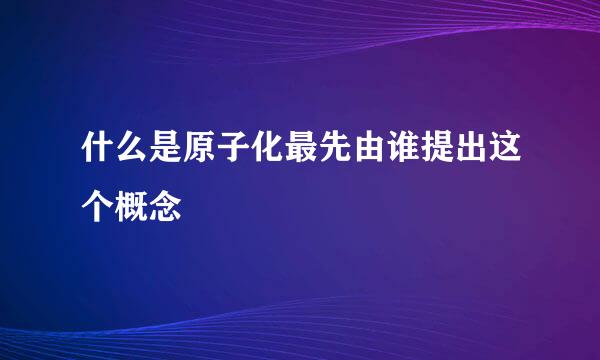 什么是原子化最先由谁提出这个概念